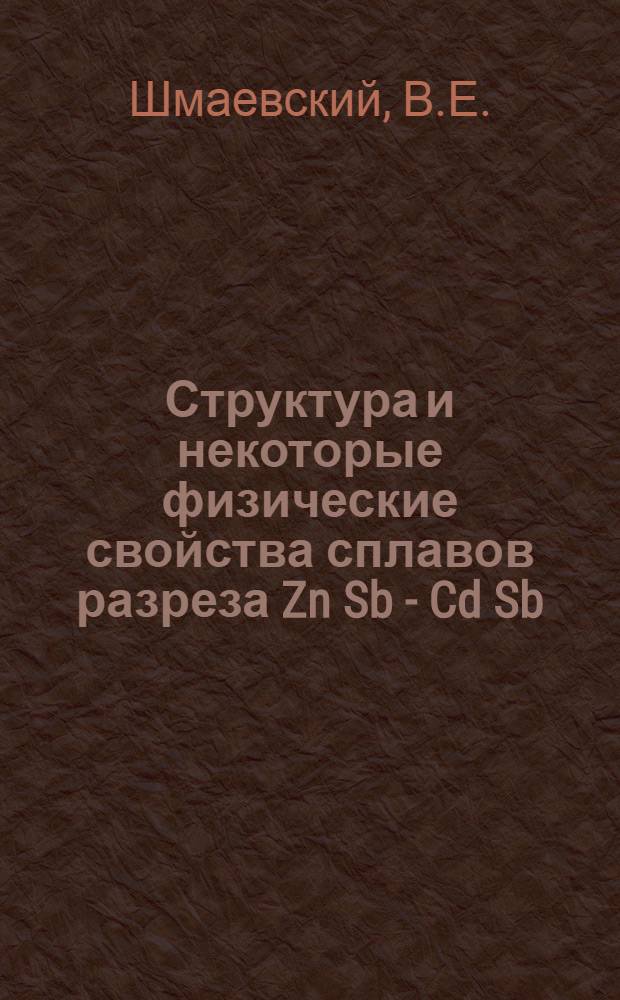 Шмаевский, В.Е.

Структура и некоторые физические свойства сплавов разреза Zn Sb - Cd Sb